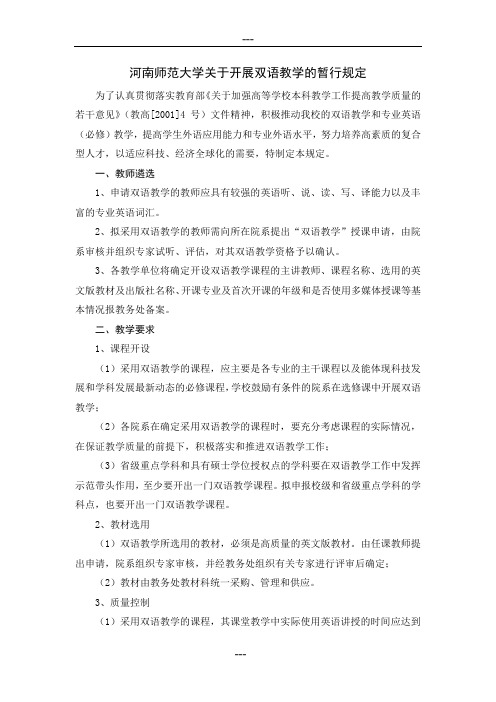 ---

河南师范大学关于开展双语教学的暂行规定

为了认真贯彻落实教育部《关于加强高等学校本科教学工作提高教学质量的若干意见》（教高[2001]4 号）文件精神，积极推动我校的双语教学和专业英语（必修）教学，提高学生外语应用能力和专业外语水平，努力培养高素质的复合型人才，以适应科技、经济全球化的需要，特制定本规定。

一、教师遴选

1、申请双语教学的教师应具有较强的英语听、说、读、写、译能力以及丰富的专业英语词汇。

2、拟采用双语教学的教师需向所在院系提出“双语教学”授课申请，由院系审核并组织专家试听、评估，对其双语教学资格予以确认。

3、各教学单位将确定开设双语教学课程的主讲教师、课程名称、选用的英文版教材及出版社名称、开课专业及首次开课的年级和是否使用多媒体授课等基本情况报教务处备案。

二、教学要求

1、课程开设

（1）采用双语教学的课程，应主要是各专业的主干课程以及能体现科技发展和学科发展最新动态的必修课程，学校鼓励有条件的院系在选修课中开展双语教学；

（2）各院系在确定采用双语教学的课程时，要充分考虑课程的实际情况，在保证教学质量的前提下，积极落实和推进双语教学工作；

（3）省级重点学科和具有硕士学位授权点的学科要在双语教学工作中发挥示范带头作用，至少要开出一门双语教学课程。拟申报校级和省级重点学科的学科点，也要开出一门双语教学课程。

2、教材选用

（1）双语教学所选用的教材，必须是高质量的英文版教材，由任课教师提出申请，院系组织专家审核，并经教务处组织有关专家进行评审后确定；

（2）教材由教务处教材科统一采购、管理和供应。

3、质量控制

（1）采用双语教学的课程，其课堂教学中实际使用英语讲授的时间应达到

---